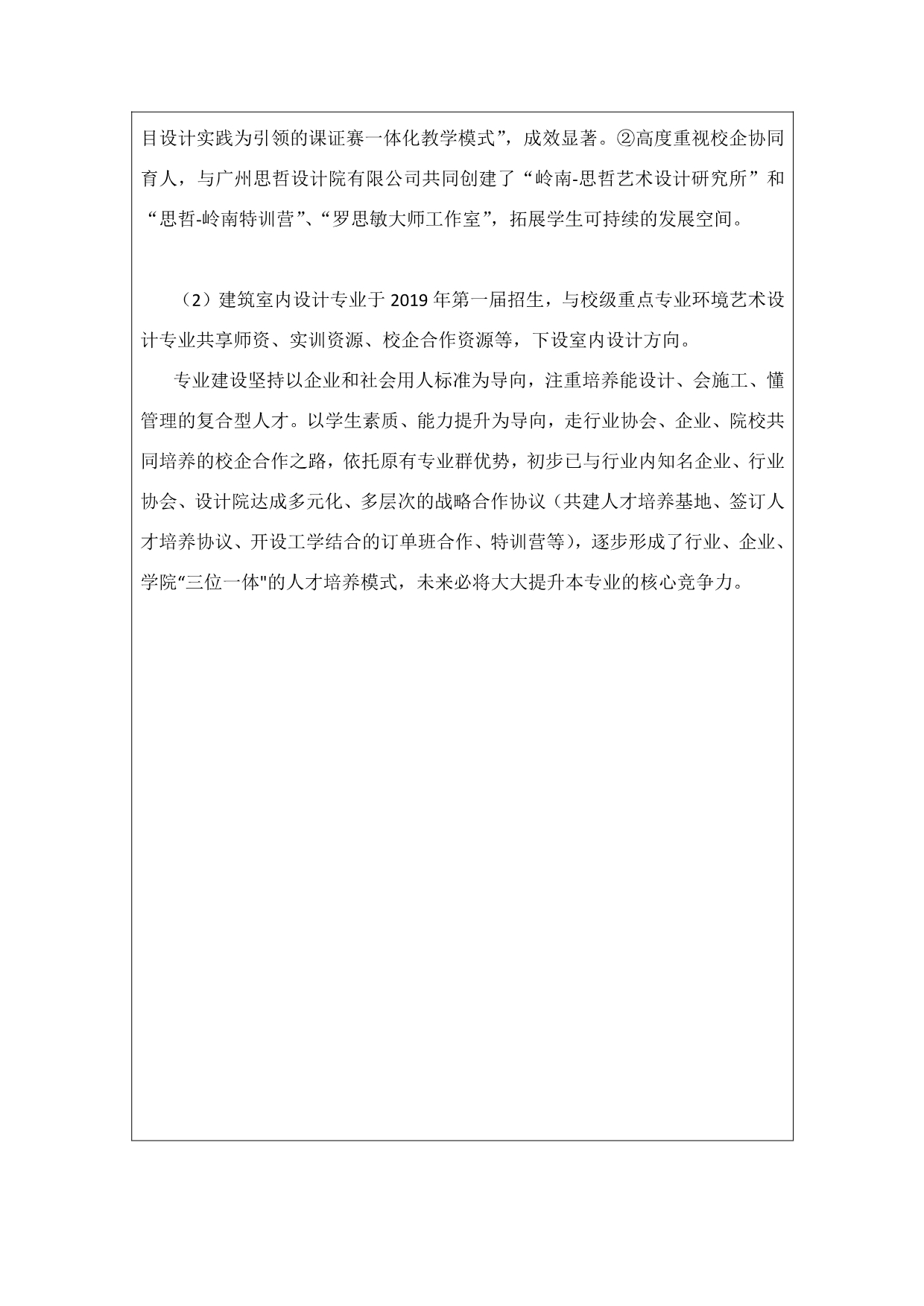 目设计实践为引领的课证赛一体化教学模式”，成效显著。②高度重视校企协同育人，与广州思哲设计院有限公司共同创建了“岭南-思哲艺术设计研究所”和“思哲-岭南特训营”、“罗思敏大师工作室”，拓展学生可持续的发展空间。

（2）建筑室内设计专业于 2019 年第一届招生，与校级重点专业环境艺术设计专业共享师资、实训资源、校企合作资源等，下设室内设计方向。

专业建设坚持以企业和社会用人标准为导向，注重培养能设计、会施工、懂管理的复合型人才。以学生素质、能力提升为导向，走行业协会、企业、院校共同培养的校企合作之路，依托原有专业群优势，初步已与行业内知名企业、行业协会、设计院达成多元化、多层次的战略合作协议（共建人才培养基地、签订人才培养协议、开设工学结合的订单班合作、特训营等），逐步形成了行业、企业、学院“三位一体"的人才培养模式，未来必将大大提升本专业的核心竞争力。